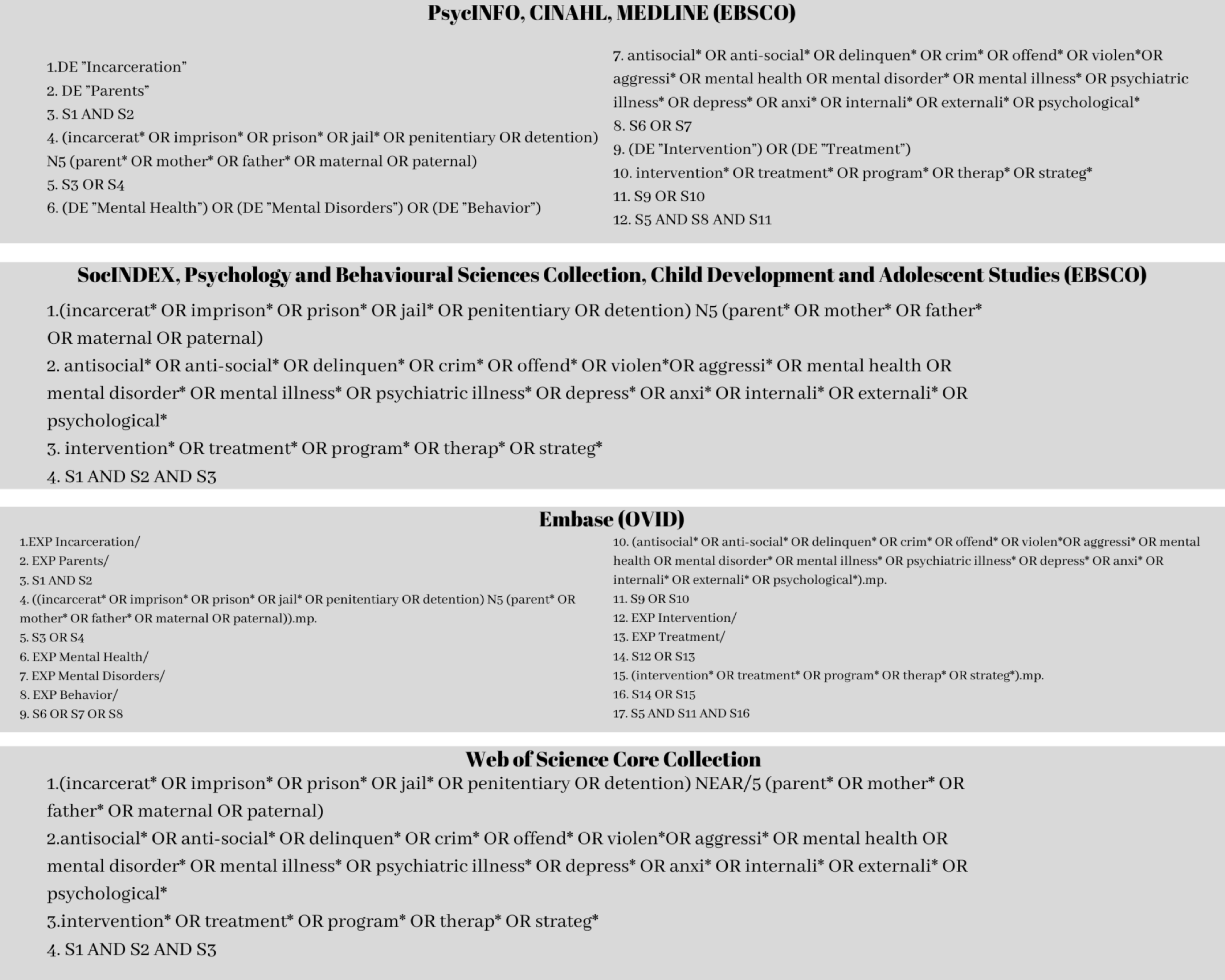 PsycINFO, CINAHL, MEDLINE (EBSCO)

1.DE "Incarceration"
2. DE "Parents"
3. S1 AND S2
4. (incarcerat* OR imprison* OR prison* OR jail* OR penitentiary OR detention) N5 (parent* OR mother* OR father* OR maternal OR paternal)
5. S3 OR S4
6. (DE "Mental Health") OR (DE "Mental Disorders") OR (DE "Behavior")

7. antisocial* OR anti-social* OR delinquen* OR crim* OR offend* OR violen*OR aggressi* OR mental health OR mental disorder* OR mental illness* OR psychiatric illness* OR depress* OR anxi* OR internali* OR externali* OR psychological*
8. S6 OR S7
9. (DE "Intervention") OR (DE "Treatment")
10. intervention* OR treatment* OR program* OR therap* OR strateg*
11. S9 OR S10
12. S5 AND S8 AND S11

SocINDEX, Psychology and Behavioural Sciences Collection, Child Development and Adolescent Studies (EBSCO)

1.(incarcerat* OR imprison* OR prison* OR jail* OR penitentiary OR detention) N5 (parent* OR mother* OR father* OR maternal OR paternal)
2. antisocial* OR anti-social* OR delinquen* OR crim* OR offend* OR violen*OR aggressi* OR mental health OR mental disorder* OR mental illness* OR psychiatric illness* OR depress* OR anxi* OR internali* OR externali* OR psychological*
3. intervention* OR treatment* OR program* OR therap* OR strateg*
4. S1 AND S2 AND S3

Embase (OVID)

1.EXP Incarceration/
2. EXP Parents/
3. S1 AND S2
4. ((incarcerat* OR imprison* OR prison* OR jail* OR penitentiary OR detention) N5 (parent* OR mother* OR father* OR maternal OR paternal)).mp.
5. S3 OR S4
6. EXP Mental Health/
7. EXP Mental Disorders/
8. EXP Behavior/
9. S6 OR S7 OR S8

10. (antisocial* OR anti-social* OR delinquen* OR crim* OR offend* OR violen*OR aggressi* OR mental health OR mental disorder* OR mental illness* OR psychiatric illness* OR depress* OR anxi* OR internali* OR externali* OR psychological*).mp.
11. S9 OR S10
12. EXP Intervention/
13. EXP Treatment/
14. S12 OR S13
15. (intervention* OR treatment* OR program* OR therap* OR strateg*).mp.
16. S14 OR S15
17. S5 AND S11 AND S16

Web of Science Core Collection

1.(incarcerat* OR imprison* OR prison* OR jail* OR penitentiary OR detention) NEAR/5 (parent* OR mother* OR father* OR maternal OR paternal)
2.antisocial* OR anti-social* OR delinquen* OR crim* OR offend* OR violen*OR aggressi* OR mental health OR mental disorder* OR mental illness* OR psychiatric illness* OR depress* OR anxi* OR internali* OR externali* OR psychological*
3.intervention* OR treatment* OR program* OR therap* OR strateg*
4. S1 AND S2 AND S3